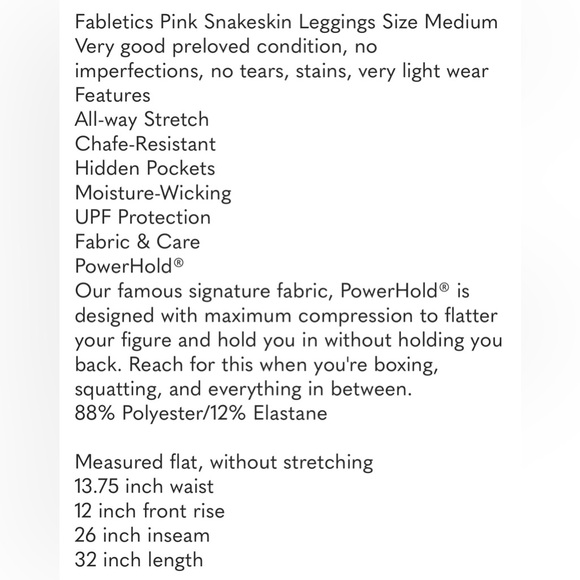 Fabletics Pink Snakeskin Leggings Size Medium
Very good preloved condition, no imperfections, no tears, stains, very light wear
Features
All-way Stretch
Chafe-Resistant
Hidden Pockets
Moisture-Wicking
UPF Protection
Fabric & Care
PowerHold®
Our famous signature fabric, PowerHold® is designed with maximum compression to flatter your figure and hold you in without holding you back. Reach for this when you're boxing, squatting, and everything in between.
88% Polyester/12% Elastane

Measured flat, without stretching
13.75 inch waist
12 inch front rise
26 inch inseam
32 inch length